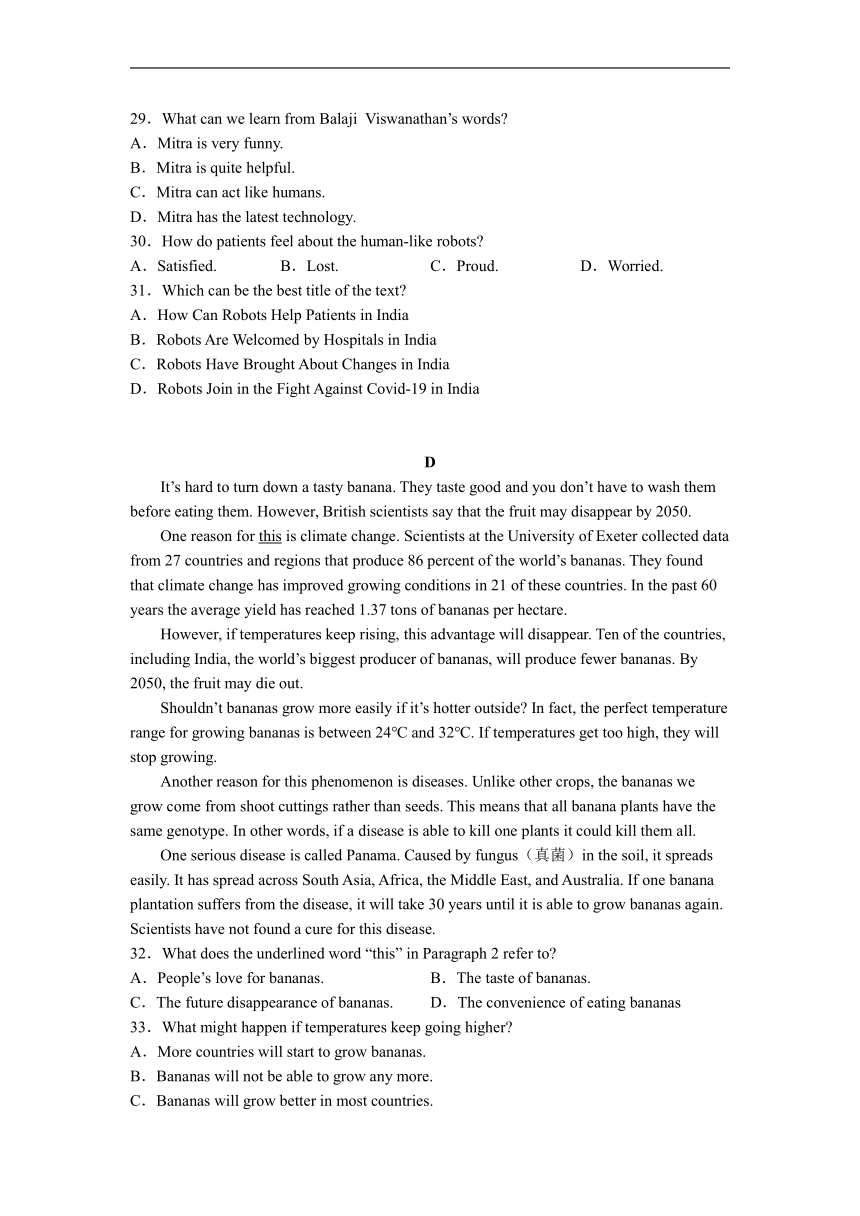 29．What can we learn from Balaji Viswanathan’s words?
A．Mitra is very funny.
B．Mitra is quite helpful.
C．Mitra can act like humans.
D．Mitra has the latest technology.
30．How do patients feel about the human-like robots?
A．Satisfied.　　B．Lost.　　C．Proud.　　D．Worried.
31．Which can be the best title of the text?
A．How Can Robots Help Patients in India
B．Robots Are Welcomed by Hospitals in India
C．Robots Have Brought About Changes in India
D．Robots Join in the Fight Against Covid-19 in India

D

It’s hard to turn down a tasty banana. They taste good and you don’t have to wash them before eating them. However, British scientists say that the fruit may disappear by 2050.

One reason for this is climate change. Scientists at the University of Exeter collected data from 27 countries and regions that produce 86 percent of the world’s bananas. They found that climate change has improved growing conditions in 21 of these countries. In the past 60 years the average yield has reached 1.37 tons of bananas per hectare.

However, if temperatures keep rising, this advantage will disappear. Ten of the countries, including India, the world’s biggest producer of bananas, will produce fewer bananas. By 2050, the fruit may die out.

Shouldn’t bananas grow more easily if it’s hotter outside? In fact, the perfect temperature range for growing bananas is between 24℃ and 32℃. If temperatures get too high, they will stop growing.

Another reason for this phenomenon is diseases. Unlike other crops, the bananas we grow come from shoot cuttings rather than seeds. This means that all banana plants have the same genotype. In other words, if a disease is able to kill one plants it could kill them all.

One serious disease is called Panama. Caused by fungus（真菌）in the soil, it spreads easily. It has spread across South Asia, Africa, the Middle East, and Australia. If one banana plantation suffers from the disease, it will take 30 years until it is able to grow bananas again. Scientists have not found a cure for this disease.
32．What does the underlined word “this” in Paragraph 2 refer to?
A．People’s love for bananas.　　B．The taste of bananas.
C．The future disappearance of bananas.　　D．The convenience of eating bananas
33．What might happen if temperatures keep going higher?
A．More countries will start to grow bananas.
B．Bananas will not be able to grow any more.
C．Bananas will grow better in most countries.